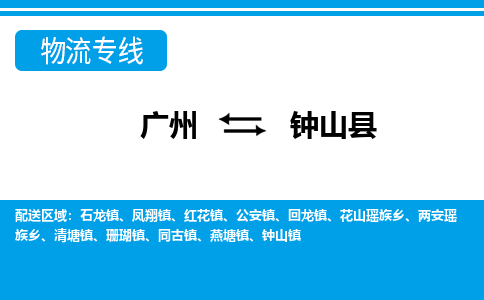 物流专线

广州 钟山县

配送区域：石龙镇、凤翔镇、红花镇、公安镇、回龙镇、花山瑶族乡、两安瑶族乡、清塘镇、珊瑚镇、同古镇、燕塘镇、钟山镇